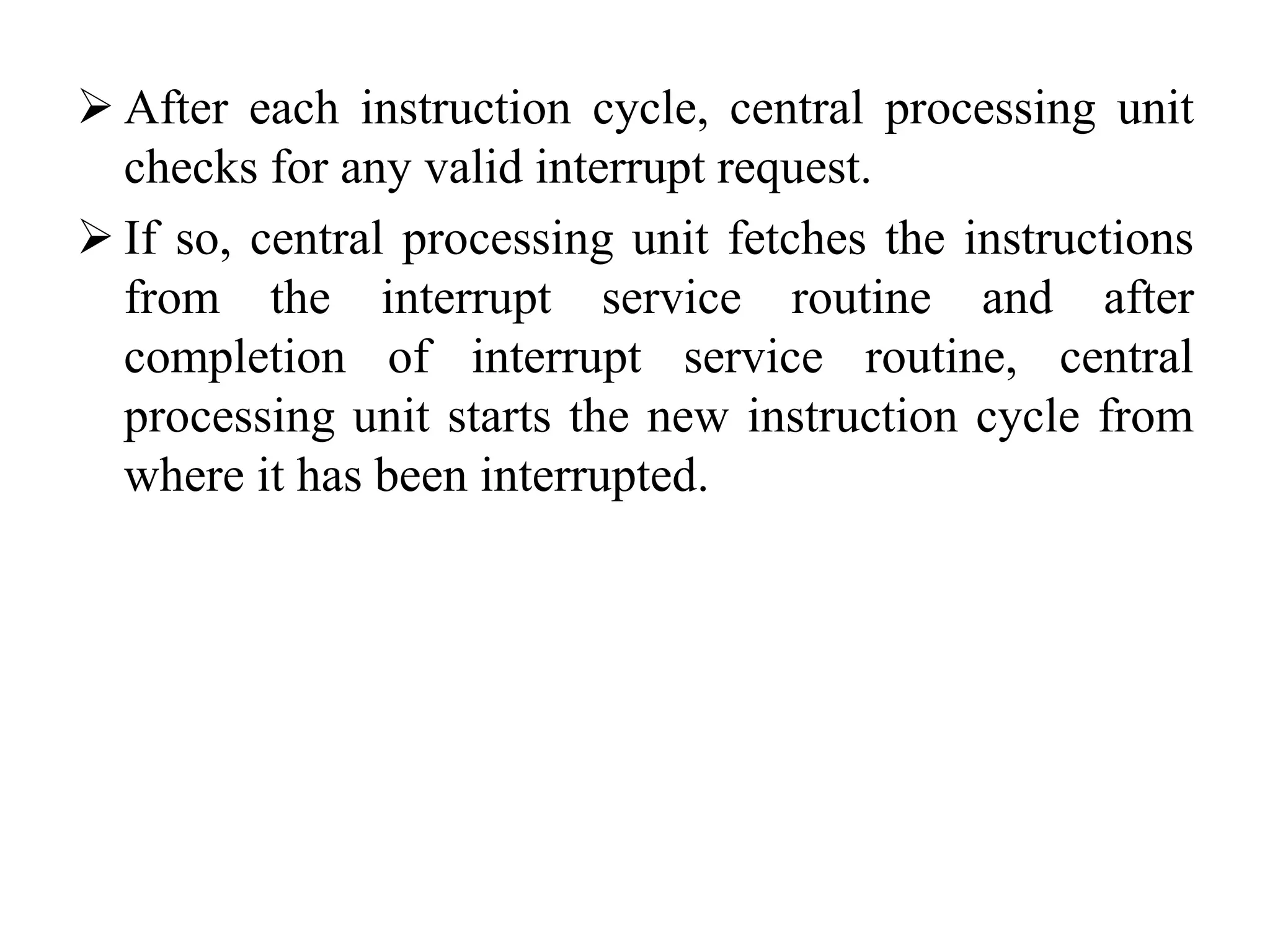 ➢ After each instruction cycle, central processing unit checks for any valid interrupt request.

➢ If so, central processing unit fetches the instructions from the interrupt service routine and after completion of interrupt service routine, central processing unit starts the new instruction cycle from where it has been interrupted.